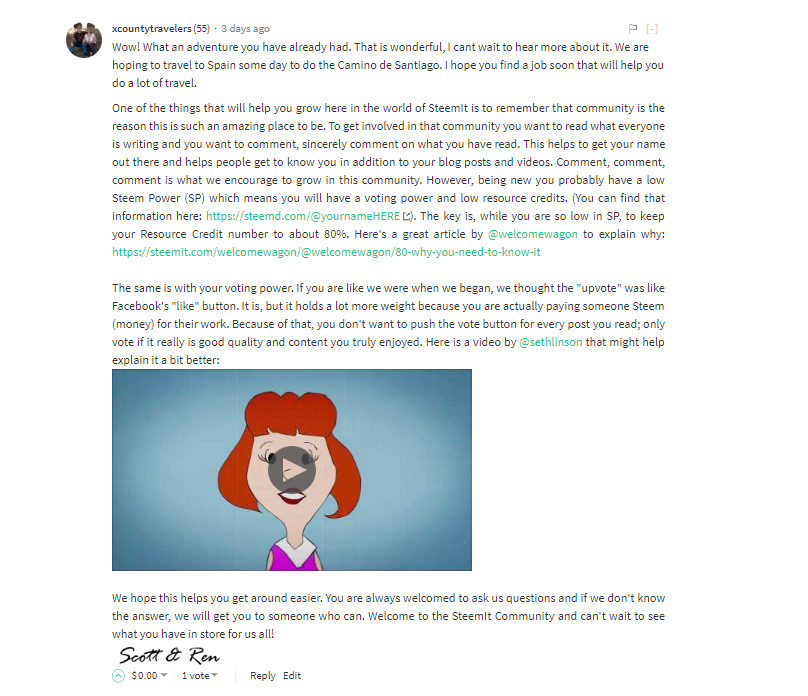 xcountytravelers (55) · 3 days ago [-]

Wow! What an adventure you have already had. That is wonderful, I cant wait to hear more about it. We are hoping to travel to Spain some day to do the Camino de Santiago. I hope you find a job soon that will help you do a lot of travel.

One of the things that will help you grow here in the world of SteemIt is to remember that community is the reason this is such an amazing place to be. To get involved in that community you want to read what everyone is writing and you want to comment, sincerely comment on what you have read. This helps to get your name out there and helps people get to know you in addition to your blog posts and videos. Comment, comment, comment is what we encourage to grow in this community. However, being new you probably have a low Steem Power (SP) which means you will have a voting power and low resource credits. (You can find that information here: https://steemd.com/@yournameHERE). The key is, while you are so low in SP, to keep your Resource Credit number to about 80%. Here's a great article by @welcomewagon to explain why: https://steemit.com/welcomewagon/@welcomewagon/80-why-you-need-to-know-it

The same is with your voting power. If you are like we were when we began, we thought the "upvote" was like Facebook's "like" button. It is, but it holds a lot more weight because you are actually paying someone Steem (money) for their work. Because of that, you don't want to push the vote button for every post you read; only vote if it really is good quality and content you truly enjoyed. Here is a video by @sethlinson that might help explain it a bit better:

We hope this helps you get around easier. You are always welcomed to ask us questions and if we don't know the answer, we will get you to someone who can. Welcome to the SteemIt Community and can't wait to see what you have in store for us all!

Scott & Ren

$0.00 1 vote Reply Edit